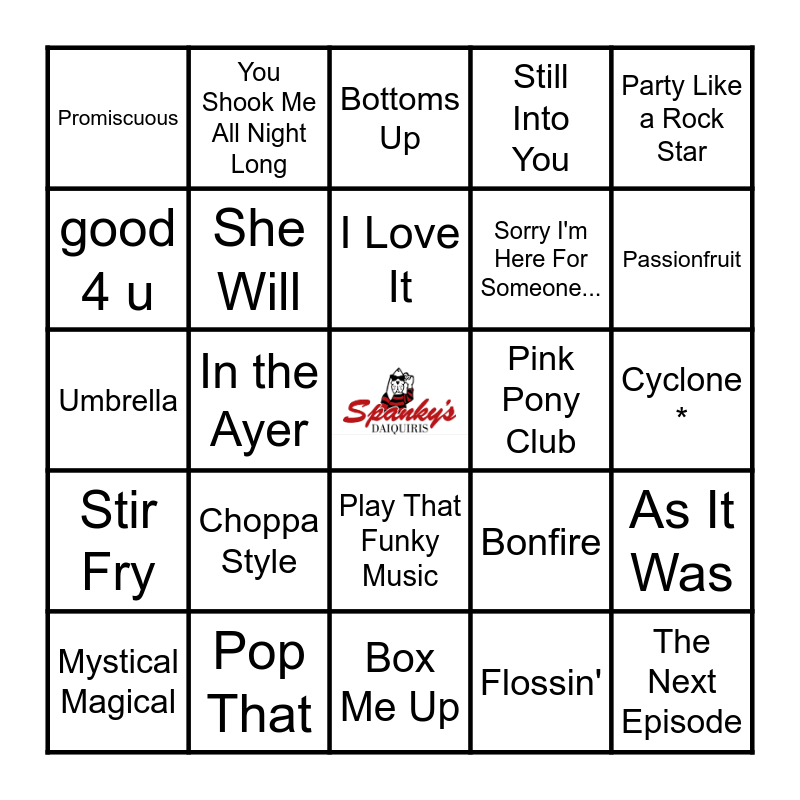 | Promiscuous | You Shook Me All Night Long | Bottoms Up | Still Into You | Party Like a Rock Star |
|---|---|---|---|---|
| good 4 u | She Will | I Love It | Sorry I'm Here For Someone... | Passionfruit |
| Umbrella | In the Ayer | Spanky's DAIQUIRIS | Pink Pony Club | Cyclone * |
| Stir Fry | Choppa Style | Play That Funky Music | Bonfire | As It Was |
| Mystical Magical | Pop That | Box Me Up | Flossin' | The Next Episode |